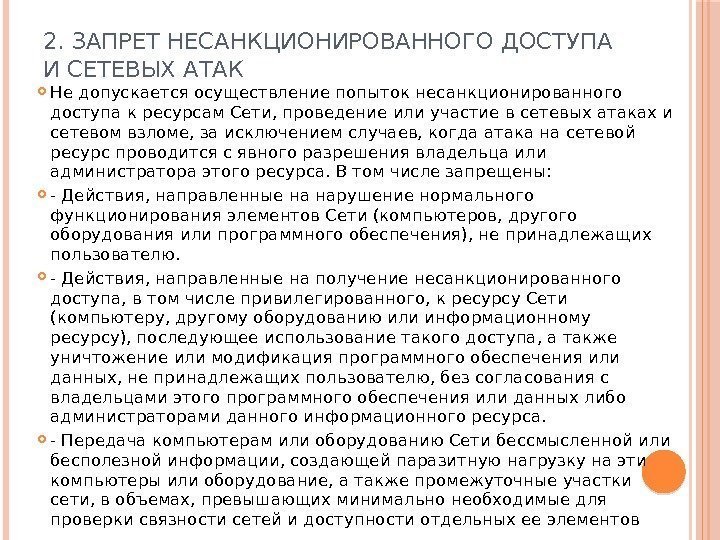 2. ЗАПРЕТ НЕСАНКЦИОНИРОВАННОГО ДОСТУПА И СЕТЕВЫХ АТАК

Не допускается осуществление попыток несанкционированного доступа к ресурсам Сети, проведение или участие в сетевых атаках и сетевом взломе, за исключением случаев, когда атака на сетевой ресурс проводится с явного разрешения владельца или администратора этого ресурса. В том числе запрещены:

- Действия, направленные на нарушение нормального функционирования элементов Сети (компьютеров, другого оборудования или программного обеспечения), не принадлежащих пользователю.

- Действия, направленные на получение несанкционированного доступа, в том числе привилегированного, к ресурсу Сети (компьютеру, другому оборудованию или информационному ресурсу), последующее использование такого доступа, а также уничтожение или модификация программного обеспечения или данных, не принадлежащих пользователю, без согласования с владельцами этого программного обеспечения или данных либо администраторами данного информационного ресурса.

- Передача компьютерам или оборудованию Сети бессмысленной или бесполезной информации, создающей паразитную нагрузку на эти компьютеры или оборудование, а также промежуточные участки сети, в объемах, превышающих минимально необходимые для проверки связности сетей и доступности отдельных ее элементов